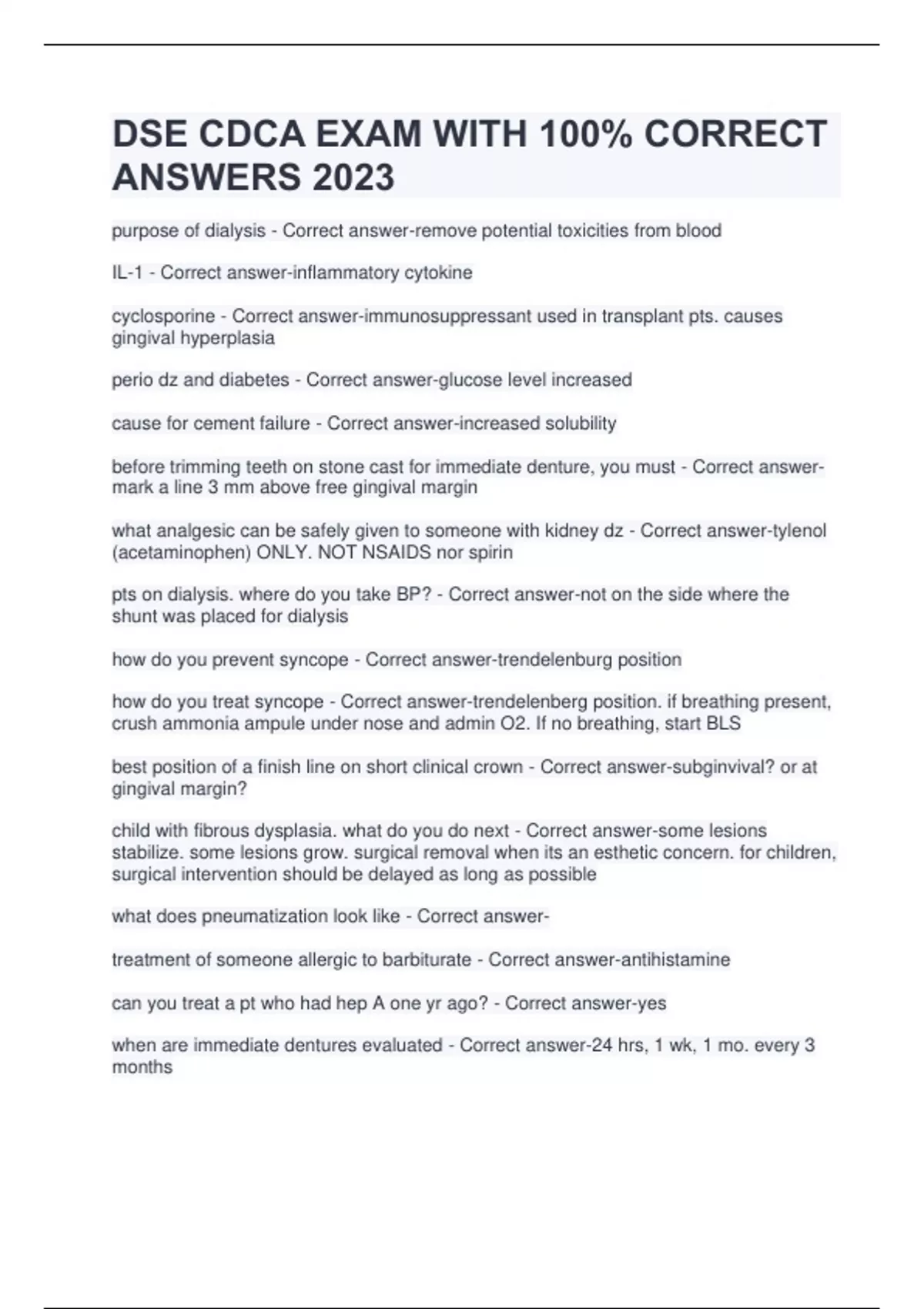 DSE CDCA EXAM WITH 100% CORRECT ANSWERS 2023

purpose of dialysis - Correct answer-remove potential toxicities from blood

IL-1 - Correct answer-inflammatory cytokine

cyclosporine - Correct answer-immunosuppressant used in transplant pts. causes gingival hyperplasia

perio dz and diabetes - Correct answer-glucose level increased

cause for cement failure - Correct answer-increased solubility

before trimming teeth on stone cast for immediate denture, you must - Correct answer-mark a line 3 mm above free gingival margin

what analgesic can be safely given to someone with kidney dz - Correct answer-tylenol (acetaminophen) ONLY. NOT NSAIDS nor spirin

pts on dialysis. where do you take BP? - Correct answer-not on the side where the shunt was placed for dialysis

how do you prevent syncope - Correct answer-trendelenburg position

how do you treat syncope - Correct answer-trendelenberg position. if breathing present, crush ammonia ampule under nose and admin O2. If no breathing, start BLS

best position of a finish line on short clinical crown - Correct answer-subginvival? or at gingival margin?

child with fibrous dysplasia. what do you do next - Correct answer-some lesions stabilize. some lesions grow. surgical removal when its an esthetic concern. for children, surgical intervention should be delayed as long as possible

what does pneumatization look like - Correct answer-

treatment of someone allergic to barbiturate - Correct answer-antihistamine

can you treat a pt who had hep A one yr ago? - Correct answer-yes

when are immediate dentures evaluated - Correct answer-24 hrs, 1 wk, 1 mo. every 3 months